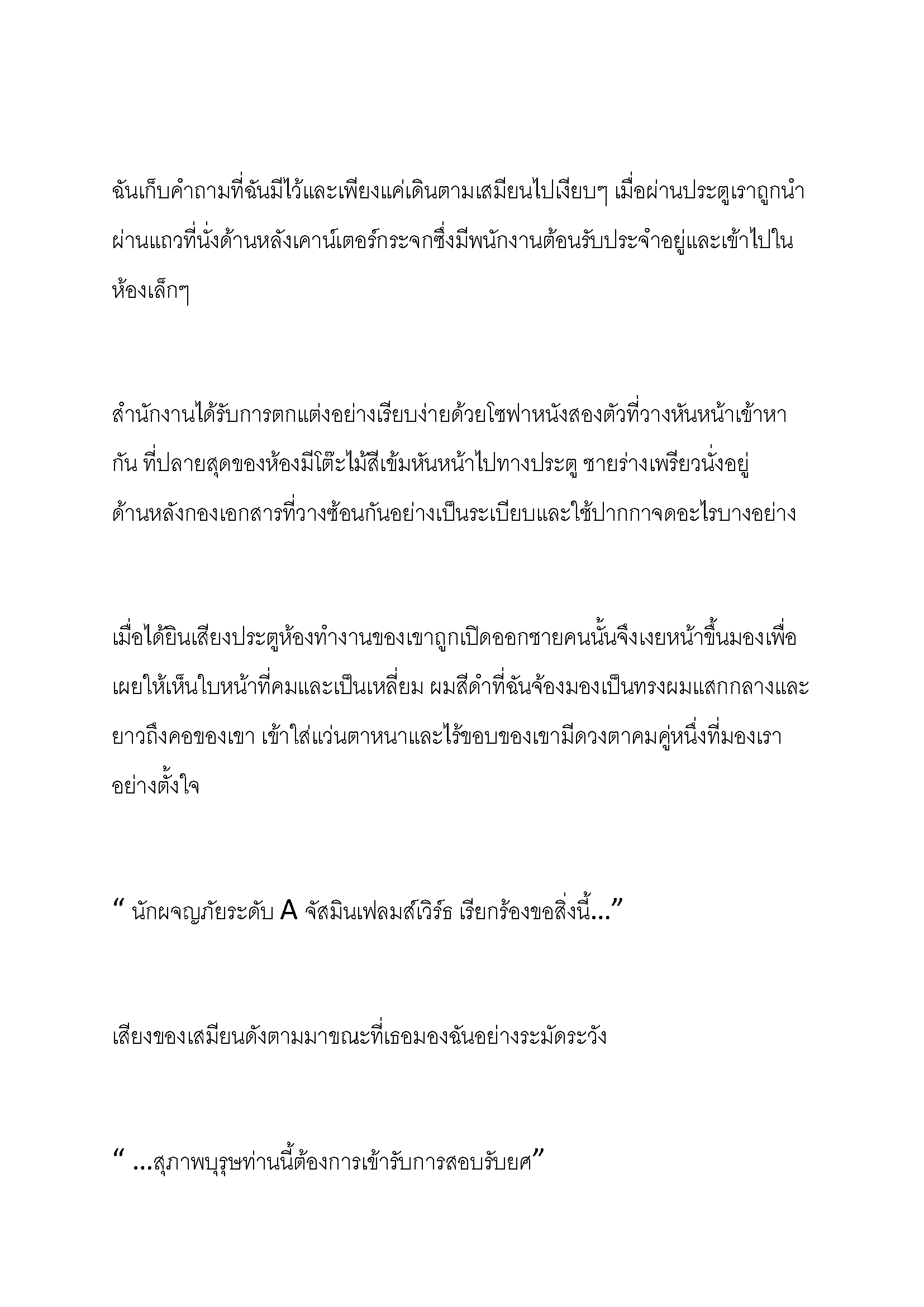 ฉันเก็บคำถามที่ฉันมีไว้และเพียงแค่เดินตามเสมียนไปเงียบๆ เมื่อผ่านประตูเราถูกนำผ่านแถวที่นั่งด้านหลังเคาน์เตอร์กระจกซึ่งมีพนักงานต้อนรับประจำอยู่และเข้าไปในห้องเล็กๆ

สำนักงานได้รับการตกแต่งอย่างเรียบง่ายด้วยโซฟาหนังสองตัวที่วางหันหน้าเข้าหากัน ที่ปลายสุดของห้องมีโต๊ะไม้สีเข้มหันหน้าไปทางประตู ชายร่างเพรียวนั่งอยู่ด้านหลังกองเอกสารที่วางซ้อนกันอย่างเป็นระเบียบและใช้ปากกาจดอะไรบางอย่าง

เมื่อได้ยินเสียงประตูห้องทำงานของเขาถูกเปิดออกชายคนนั้นจึงเงยหน้าขึ้นมองเพื่อเผยให้เห็นใบหน้าที่คมและเป็นเหลี่ยม ผมสีดำที่ฉันจ้องมองเป็นทรงผมแสกกลางและยาวถึงคอของเขา เข้าใส่แว่นตาหนาและไร้ขอบของเขามีดวงตาคมคู่หนึ่งที่มองเราอย่างตั้งใจ

“ นักผจญภัยระดับ A จัสมินเฟลมส์เวิร์ธ เรียกร้องขอสิ่งนี้...”

เสียงของเสมียนดังตามมาขณะที่เธอมองฉันอย่างระมัดระวัง

“ ...สุภาพบุรุษท่านนี้ต้องการเข้ารับการสอบรับยศ”